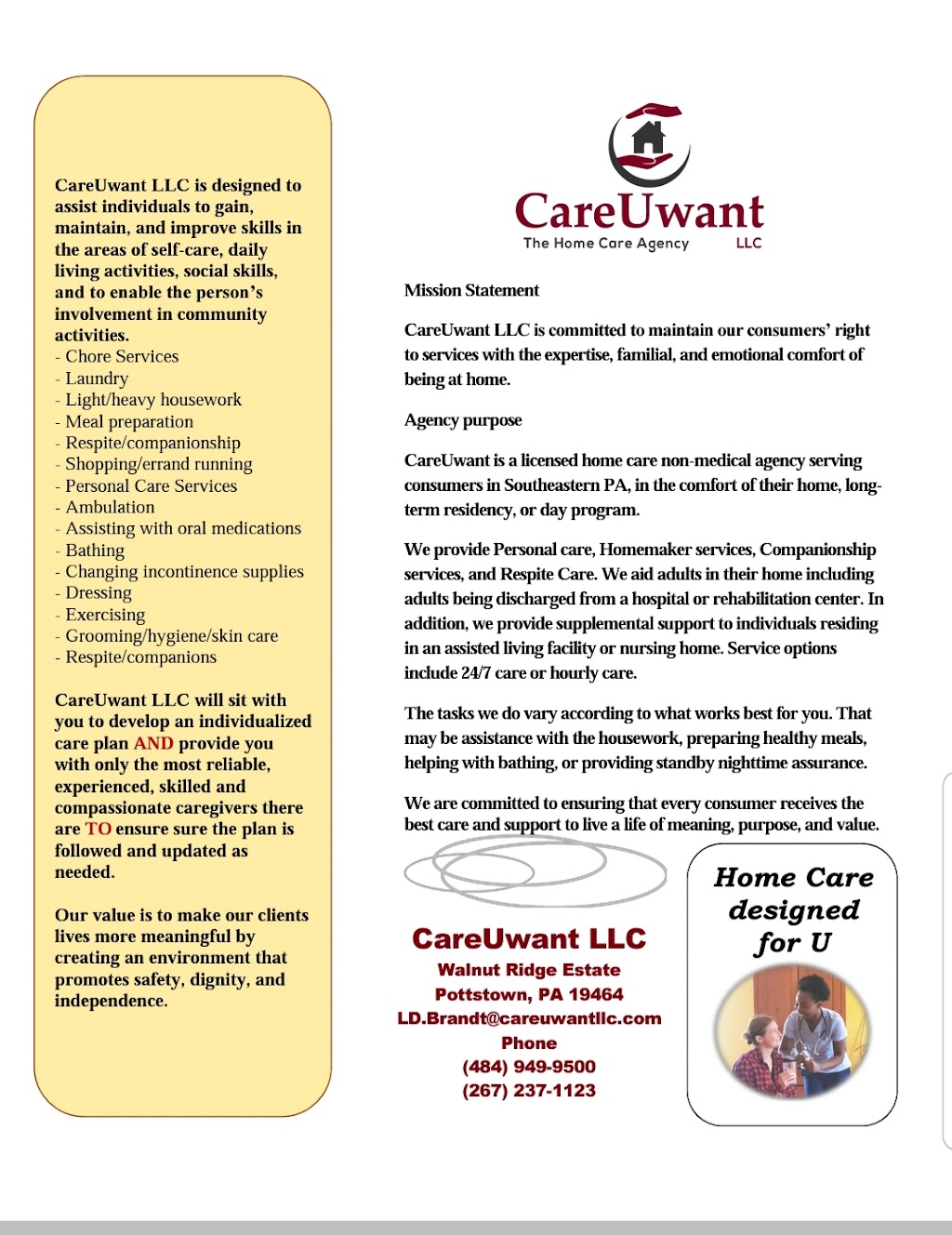 CareUwant LLC is designed to assist individuals to gain, maintain, and improve skills in the areas of self-care, daily living activities, social skills, and to enable the person's involvement in community activities.
- Chore Services
- Laundry
- Light/heavy housework
- Meal preparation
- Respite/companionship
- Shopping/errand running
- Personal Care Services
- Ambulation
- Assisting with oral medications
- Bathing
- Changing incontinence supplies
- Dressing
- Exercising
- Grooming/hygiene/skin care
- Respite/companions

CareUwant LLC will sit with you to develop an individualized care plan AND provide you with only the most reliable, experienced, skilled and compassionate caregivers there are TO ensure sure the plan is followed and updated as needed.

Our value is to make our clients lives more meaningful by creating an environment that promotes safety, dignity, and independence.

CareUwant
The Home Care Agency LLC

Mission Statement

CareUwant LLC is committed to maintain our consumers' right to services with the expertise, familial, and emotional comfort of being at home.

Agency purpose

CareUwant is a licensed home care non-medical agency serving consumers in Southeastern PA, in the comfort of their home, long-term residency, or day program.

We provide Personal care, Homemaker services, Companionship services, and Respite Care. We aid adults in their home including adults being discharged from a hospital or rehabilitation center. In addition, we provide supplemental support to individuals residing in an assisted living facility or nursing home. Service options include 24/7 care or hourly care.

The tasks we do vary according to what works best for you. That may be assistance with the housework, preparing healthy meals, helping with bathing, or providing standby nighttime assurance.

We are committed to ensuring that every consumer receives the best care and support to live a life of meaning, purpose, and value.

CareUwant LLC
Walnut Ridge Estate
Pottstown, PA 19464
LD.Brandt@careuwantllc.com
Phone
(484) 949-9500
(267) 237-1123

Home Care designed for U